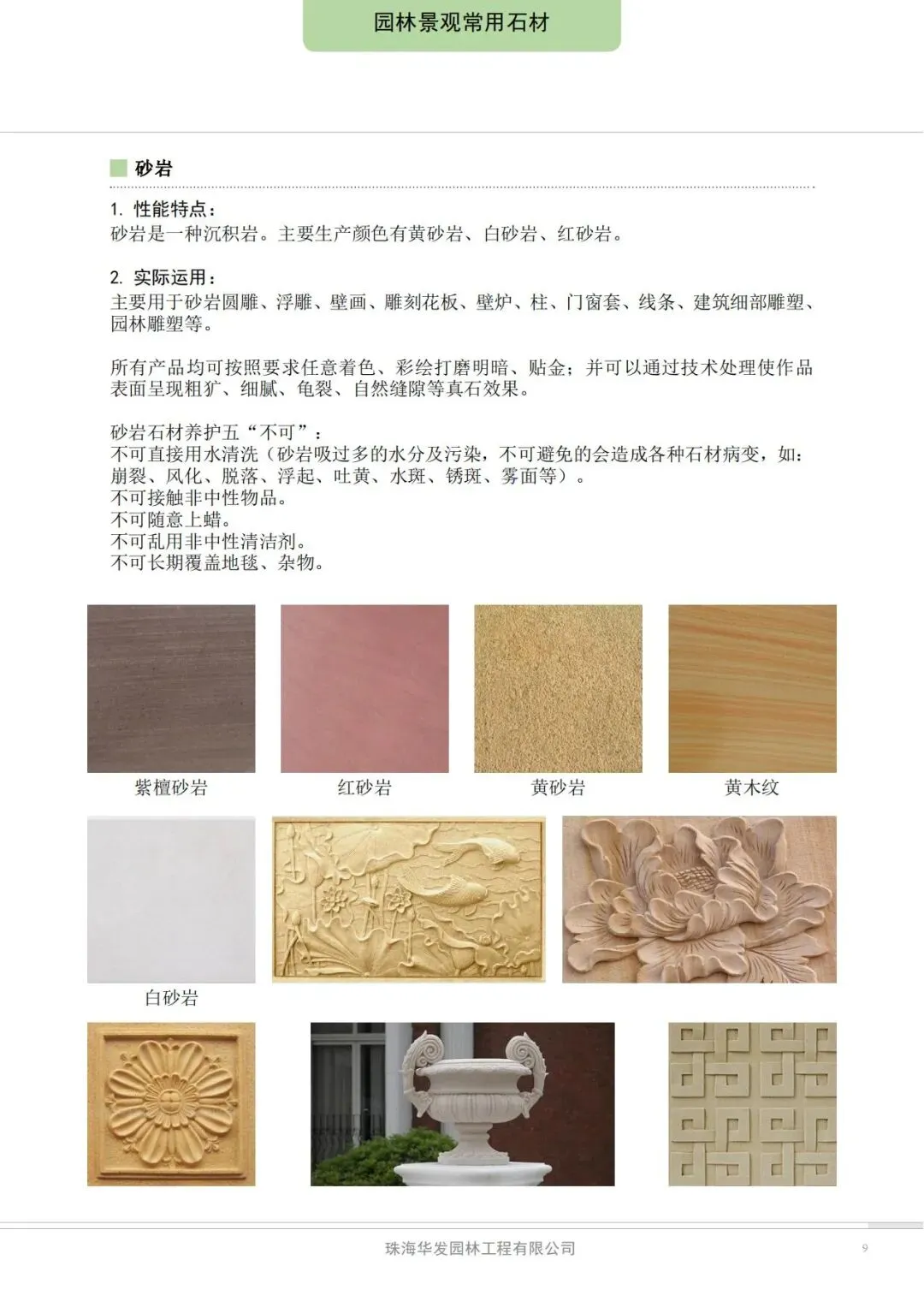 园林景观常用石材

砂岩

1.性能特点：
砂岩是一种沉积岩。主要生产颜色有黄砂岩、白砂岩、红砂岩。

2.实际运用：
主要用于砂岩圆雕、浮雕、壁画、雕刻花板、壁炉、柱、门窗套、线条、建筑细部雕塑、园林雕塑等。

所有产品均可按照要求任意着色、彩绘打磨明暗、贴金；并可以通过技术处理使作品表面呈现粗犷、细腻、龟裂、自然缝隙等真石效果。

砂岩石材养护五“不可”：
不可直接用水清洗（砂岩吸过多的水分及污染，不可避免的会造成各种石材病变，如：崩裂、风化、脱落、浮起、吐黄、水斑、锈斑、雾面等）。
不可接触非中性物品。
不可随意上蜡。
不可乱用非中性清洁剂。
不可长期覆盖地毯、杂物。

紫檀砂岩

红砂岩

黄砂岩

黄木纹

白砂岩

珠海华发园林工程有限公司

9